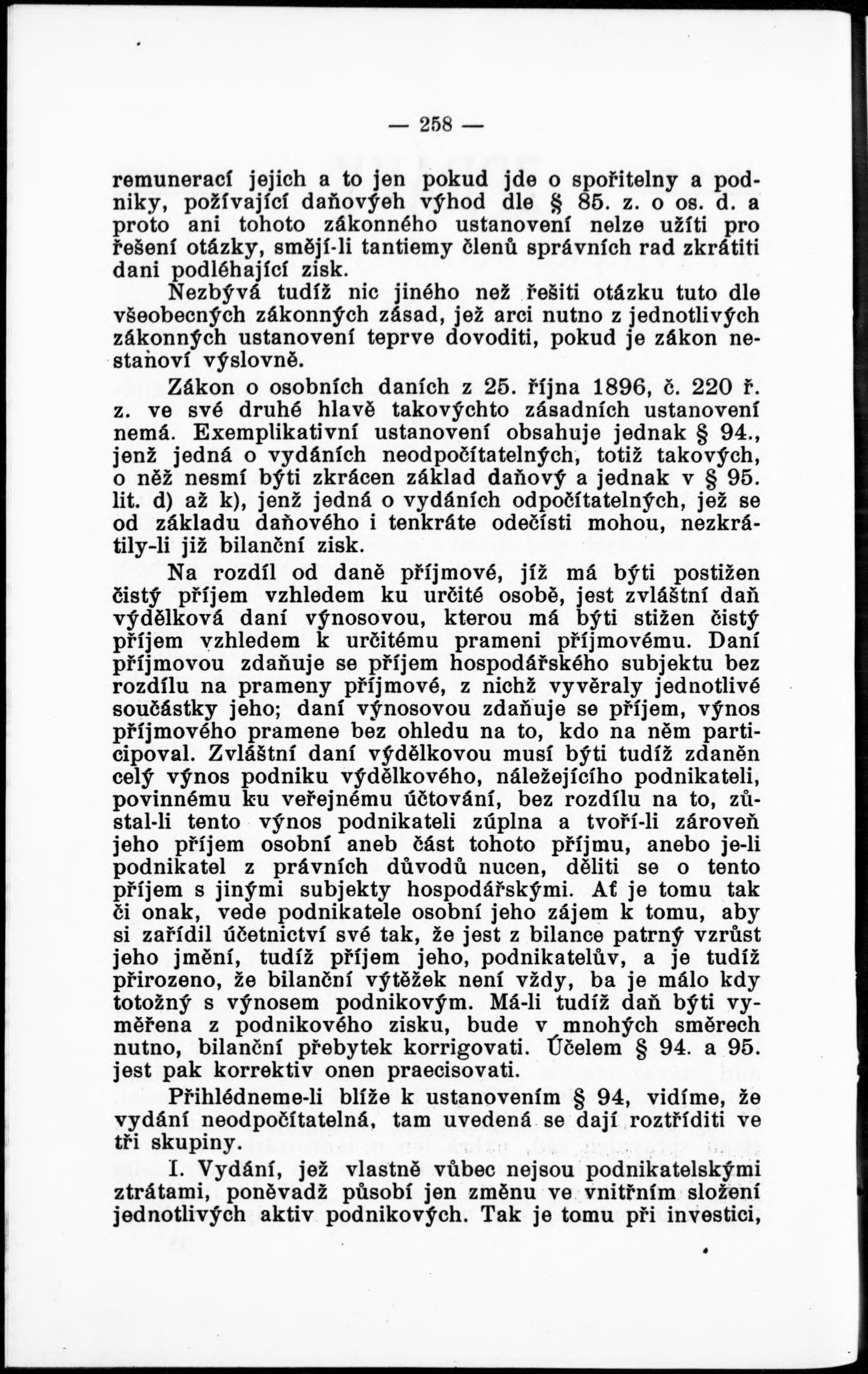 — 258 —

remunerací jejich a to jen pokud jde o spořitelny a podniky, požívající daňovýeh výhod dle § 85. z. o os. d. a proto ani tohoto zákonného ustanovení nelze užíti pro řešení otázky, smějí-li tantiemy členů správních rad zkrátiti dani podléhající zisk.

Nezbývá tudíž nic jiného než řešiti otázku tuto dle všeobecných zákonných zásad, jež arci nutno z jednotlivých zákonných ustanovení teprve dovoditi, pokud je zákon nestanoví výslovně.

Zákon o osobních daních z 25. října 1896, č. 220 ř. z. ve své druhé hlavě takovýchto zásadních ustanovení nemá. Exemplikativní ustanovení obsahuje jednak § 94., jenž jedná o vydáních neodpočítatelných, totiž takových, o něž nesmí býti zkrácen základ daňový a jednak v § 95. lit. d) až k), jenž jedná o vydáních odpočítatelných, jež se od základu daňového i tenkráte odečísti mohou, nezkrátily-li již bilanční zisk.

Na rozdíl od daně příjmové, jíž má býti postižen čistý příjem vzhledem ku určité osobě, jest zvláštní daň výdělková daní výnosovou, kterou má býti stižen čistý příjem vzhledem k určitému prameni příjmovému. Daní příjmovou zdaňuje se příjem hospodářského subjektu bez rozdílu na prameny příjmové, z nichž vyvěraly jednotlivé součástky jeho; daní výnosovou zdaňuje se příjem, výnos příjmového pramene bez ohledu na to, kdo na něm participoval. Zvláštní daní výdělkovou musí býti tudíž zdaněn celý výnos podniku výdělkového, náležejícího podnikateli, povinnému ku veřejnému účtování, bez rozdílu na to, zůstal-li tento výnos podnikateli zúplna a tvoří-li zároveň jeho příjem osobní aneb část tohoto příjmu, anebo je-li podnikatel z právních důvodů nucen, děliti se o tento příjem s jinými subjekty hospodářskými. Ať je tomu tak či onak, vede podnikatele osobní jeho zájem k tomu, aby si zařídil účetnictví své tak, že jest z bilance patrný vzrůst jeho jmění, tudíž příjem jeho, podnikatelův, a je tudíž přirozeno, že bilanční výtěžek není vždy, ba je málo kdy totožný s výnosem podnikovým. Má-li tudíž daň býti vyměřena z podnikového zisku, bude v mnohých směrech nutno, bilanční přebytek korrigovati. Účelem § 94. a 95. jest pak korrektiv onen praecisovati.

Přihlédneme-li blíže k ustanovením § 94, vidíme, že vydání neodpočítatelná, tam uvedená se dají roztříditi ve tři skupiny.

I. Vydání, jež vlastně vůbec nejsou podnikatelskými ztrátami, poněvadž působí jen změnu ve vnitřním složení jednotlivých aktiv podnikových. Tak je tomu při investici,